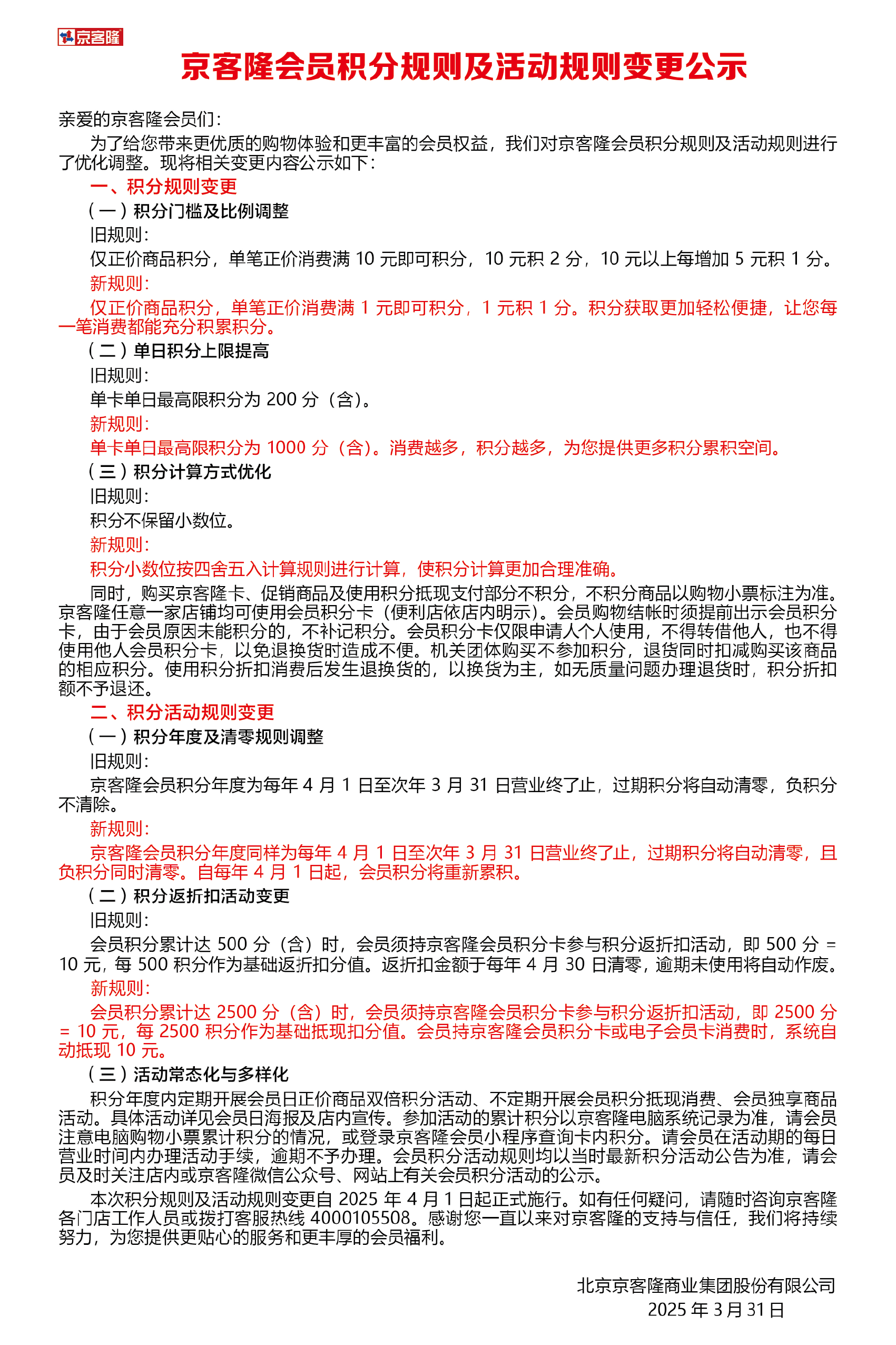 京客隆

京客隆会员积分规则及活动规则变更公示

亲爱的京客隆会员们：

为了给您带来更优质的购物体验和更丰富的会员权益，我们对京客隆会员积分规则及活动规则进行了优化调整。现将相关变更内容公示如下：

一、积分规则变更

（一）积分门槛及比例调整

旧规则：

仅正价商品积分，单笔正价消费满 10 元即可积分，10 元积 2 分，10 元以上每增加 5 元积 1 分。

新规则：

仅正价商品积分，单笔正价消费满 1 元即可积分，1 元积 1 分。积分获取更加轻松便捷，让您每一笔消费都能充分积累积分。

（二）单日积分上限提高

旧规则：

单卡单日最高限积分为 200 分（含）。

新规则：

单卡单日最高限积分为 1000 分（含）。消费越多，积分越多，为您提供更多积分累积空间。

（三）积分计算方式优化

旧规则：

积分不保留小数位。

新规则：

积分小数位按四舍五入计算规则进行计算，使积分计算更加合理准确。

同时，购买京客隆卡、促销商品及使用积分抵现支付部分不积分，不积分商品以购物小票标注为准。京客隆任意一家店铺均可使用会员积分卡（便利店依店内明示）。会员购物结帐时须提前出示会员积分卡，由于会员原因未能积分的，不补记积分。会员积分卡仅限申请人个人使用，不得转借他人，也不得使用他人会员积分卡，以免退换货时造成不便。机关团体购买不参加积分，退货同时扣减购买该商品的相应积分。使用积分折扣消费后发生退换货的，以换货为主，如无质量问题办理退货时，积分折扣额不予退还。

二、积分活动规则变更

（一）积分年度及清零规则调整

旧规则：

京客隆会员积分年度为每年 4 月 1 日至次年 3 月 31 日营业终了止，过期积分将自动清零，负积分不清除。

新规则：

京客隆会员积分年度同样为每年 4 月 1 日至次年 3 月 31 日营业终了止，过期积分将自动清零，且负积分同时清零。自每年 4 月 1 日起，会员积分将重新累积。

（二）积分返折扣活动变更

旧规则：

会员积分累计达 500 分（含）时，会员须持京客隆会员积分卡参与积分返折扣活动，即 500 分 = 10 元，每 500 积分作为基础返折扣分值。返折扣金额于每年 4 月 30 日清零，逾期未使用将自动作废。

新规则：

会员积分累计达 2500 分（含）时，会员须持京客隆会员积分卡参与积分返折扣活动，即 2500 分 = 10 元，每 2500 积分作为基础抵现扣分值。会员持京客隆会员积分卡或电子会员卡消费时，系统自动抵现 10 元。

（三）活动常态化与多样化

积分年度内定期开展会员日正价商品双倍积分活动、不定期开展会员积分抵现消费、会员独享商品活动。具体活动详见会员日海报及店内宣传。参加活动的累计积分以京客隆电脑系统记录为准，请会员注意电脑购物小票累计积分的情况，或登录京客隆会员小程序查询卡内积分。请会员在活动期的每日营业时间内办理活动手续，逾期不予办理。会员积分活动规则均以当时最新积分活动公告为准，请会员及时关注店内或京客隆微信公众号、网站上有关会员积分活动的公示。

本次积分规则及活动规则变更自 2025 年 4 月 1 日起正式施行。如有任何疑问，请随时咨询京客隆各门店工作人员或拨打客服热线 4000105508。感谢您一直以来对京客隆的支持与信任，我们将持续努力，为您提供更贴心的服务和更丰厚的会员福利。

北京京客隆商业集团股份有限公司
2025 年 3 月 31 日